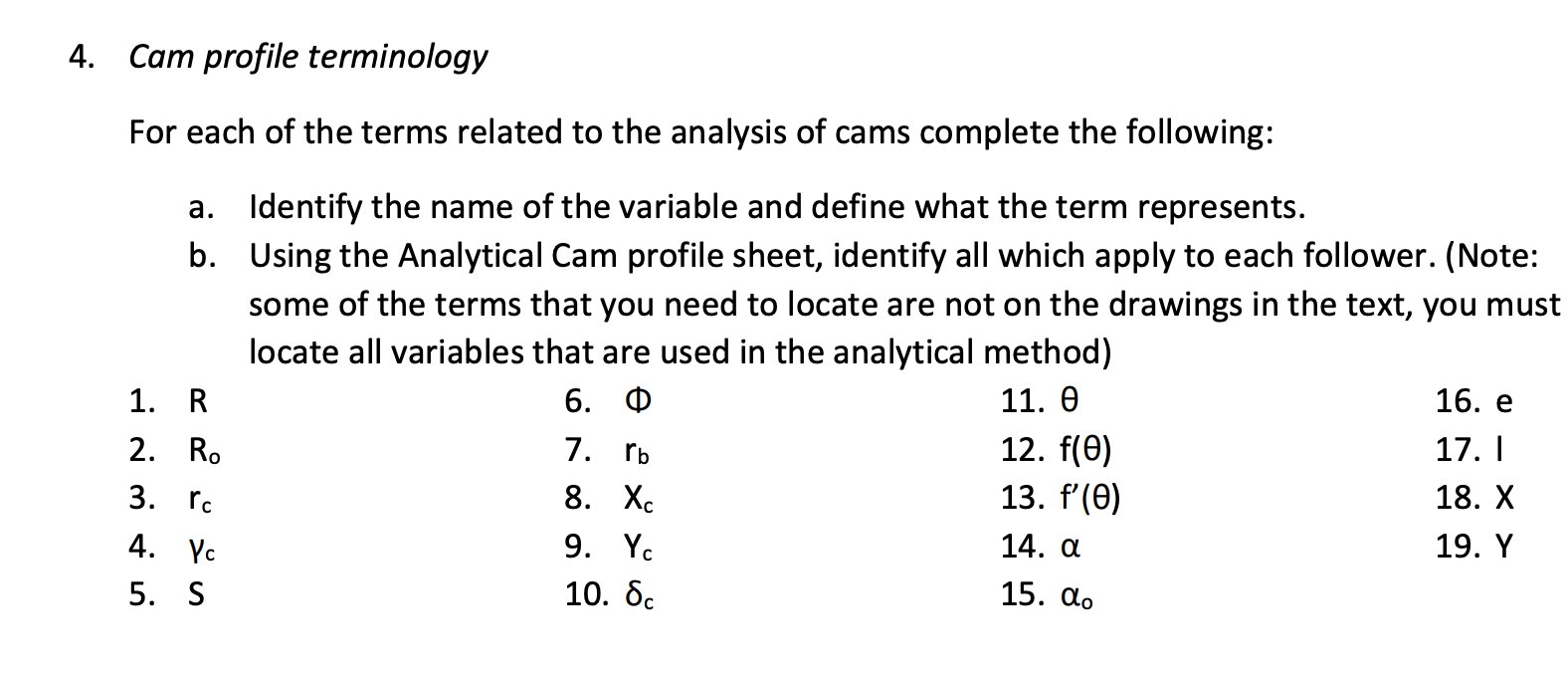 4. Cam profile terminology

For each of the terms related to the analysis of cams complete the following:

a. Identify the name of the variable and define what the term represents.
b. Using the Analytical Cam profile sheet, identify all which apply to each follower. (Note: some of the terms that you need to locate are not on the drawings in the text, you must locate all variables that are used in the analytical method)

1. R
2. $R_o$
3. $r_c$
4. $\gamma_c$
5. S

6. $\Phi$
7. $r_b$
8. $X_c$
9. $Y_c$
10. $\delta_c$

11. $\theta$
12. $f(\theta)$
13. $f'(\theta)$
14. $\alpha$
15. $\alpha_o$

16. e
17. l
18. X
19. Y